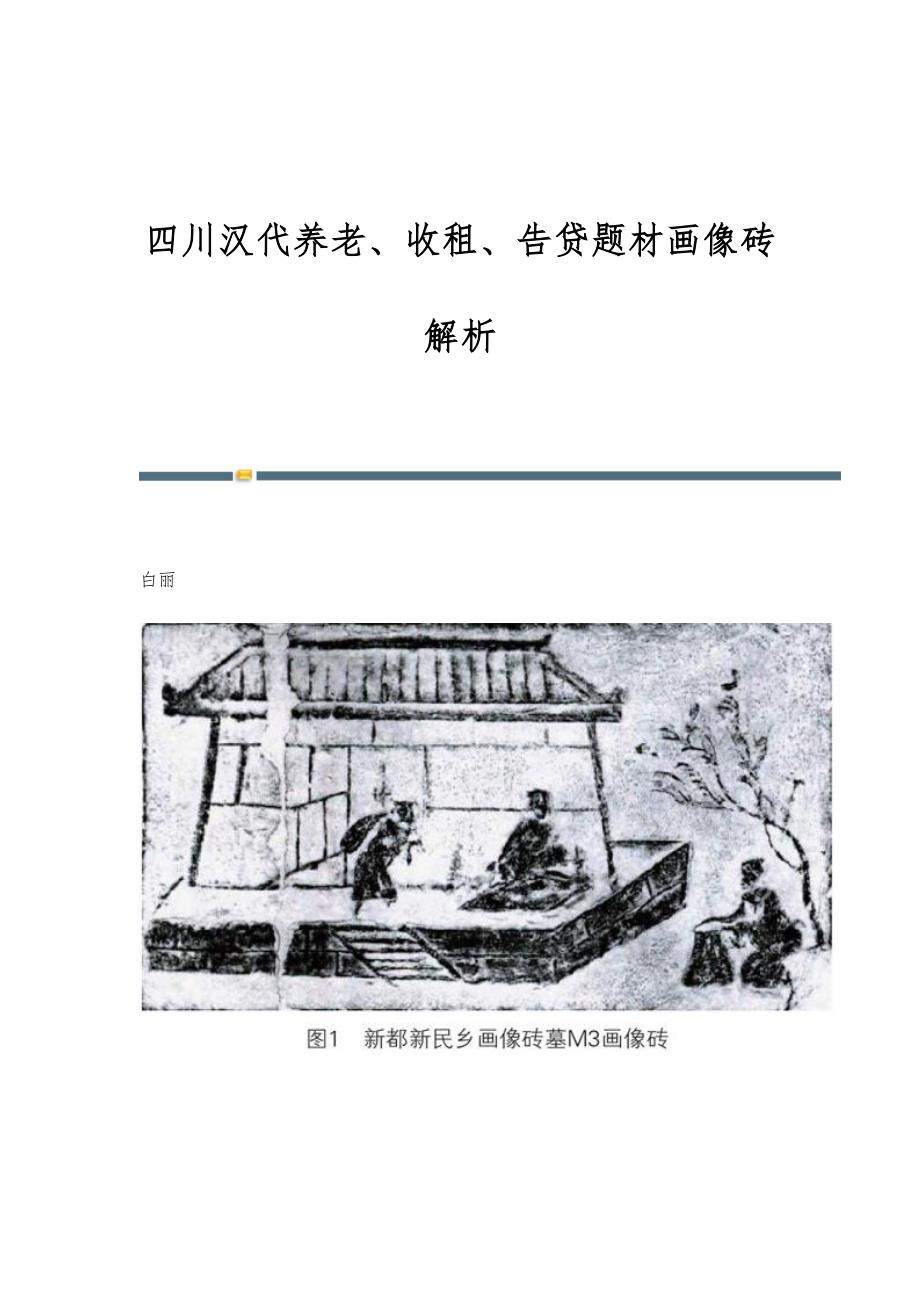 四川汉代养老、收租、告贷题材画像砖解析

白丽

图1 新都新民乡画像砖墓M3画像砖